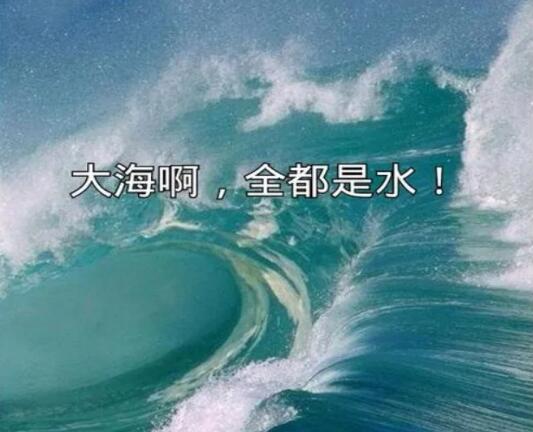 大海啊，全都是水！